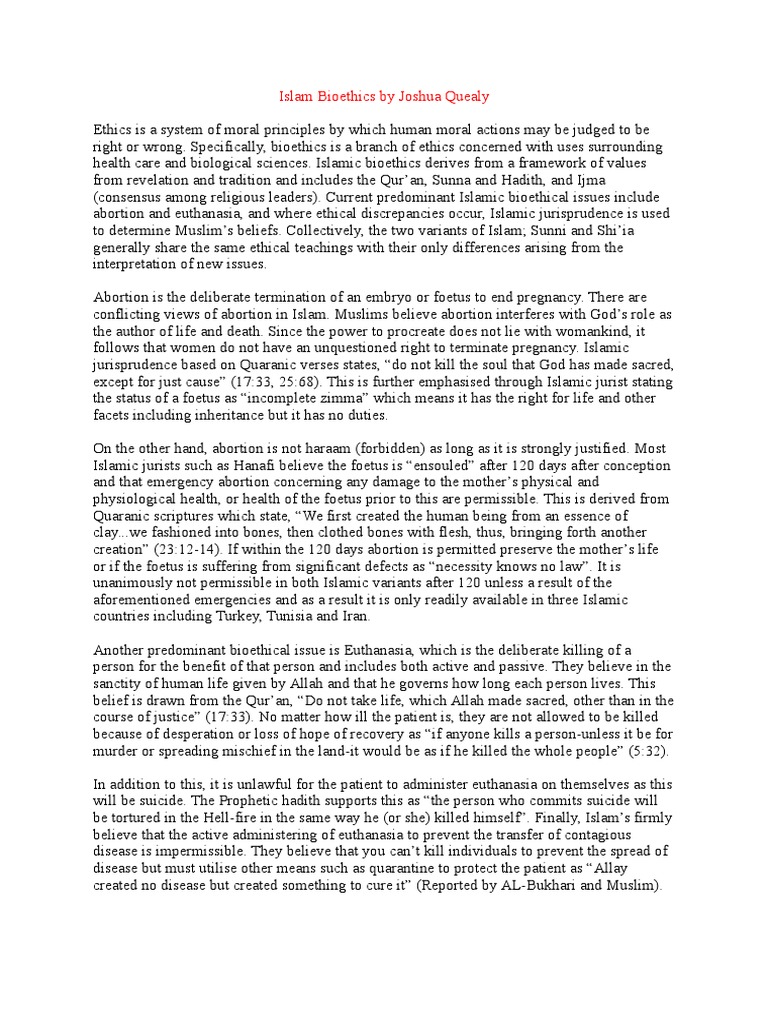 Islam Bioethics by Joshua Quealy

Ethics is a system of moral principles by which human moral actions may be judged to be right or wrong. Specifically, bioethics is a branch of ethics concerned with uses surrounding health care and biological sciences. Islamic bioethics derives from a framework of values from revelation and tradition and includes the Qur'an, Sunna and Hadith, and Ijma (consensus among religious leaders). Current predominant Islamic bioethical issues include abortion and euthanasia, and where ethical discrepancies occur, Islamic jurisprudence is used to determine Muslim's beliefs. Collectively, the two variants of Islam; Sunni and Shi'ia generally share the same ethical teachings with their only differences arising from the interpretation of new issues.

Abortion is the deliberate termination of an embryo or foetus to end pregnancy. There are conflicting views of abortion in Islam. Muslims believe abortion interferes with God's role as the author of life and death. Since the power to procreate does not lie with womankind, it follows that women do not have an unquestioned right to terminate pregnancy. Islamic jurisprudence based on Quaranic verses states, "do not kill the soul that God has made sacred, except for just cause" (17:33, 25:68). This is further emphasised through Islamic jurist stating the status of a foetus as "incomplete zimma" which means it has the right for life and other facets including inheritance but it has no duties.

On the other hand, abortion is not haraam (forbidden) as long as it is strongly justified. Most Islamic jurists such as Hanafi believe the foetus is "ensouled" after 120 days after conception and that emergency abortion concerning any damage to the mother's physical and physiological health, or health of the foetus prior to this are permissible. This is derived from Quaranic scriptures which state, "We first created the human being from an essence of clay...we fashioned into bones, then clothed bones with flesh, thus, bringing forth another creation" (23:12-14). If within the 120 days abortion is permitted preserve the mother's life or if the foetus is suffering from significant defects as "necessity knows no law". It is unanimously not permissible in both Islamic variants after 120 unless a result of the aforementioned emergencies and as a result it is only readily available in three Islamic countries including Turkey, Tunisia and Iran.

Another predominant bioethical issue is Euthanasia, which is the deliberate killing of a person for the benefit of that person and includes both active and passive. They believe in the sanctity of human life given by Allah and that he governs how long each person lives. This belief is drawn from the Qur'an, "Do not take life, which Allah made sacred, other than in the course of justice" (17:33). No matter how ill the patient is, they are not allowed to be killed because of desperation or loss of hope of recovery as "if anyone kills a person-unless it be for murder or spreading mischief in the land-it would be as if he killed the whole people" (5:32).

In addition to this, it is unlawful for the patient to administer euthanasia on themselves as this will be suicide. The Prophetic hadith supports this as "the person who commits suicide will be tortured in the Hell-fire in the same way he (or she) killed himself". Finally, Islam's firmly believe that the active administering of euthanasia to prevent the transfer of contagious disease is impermissible. They believe that you can't kill individuals to prevent the spread of disease but must utilise other means such as quarantine to protect the patient as "Allay created no disease but created something to cure it" (Reported by AL-Bukhari and Muslim).